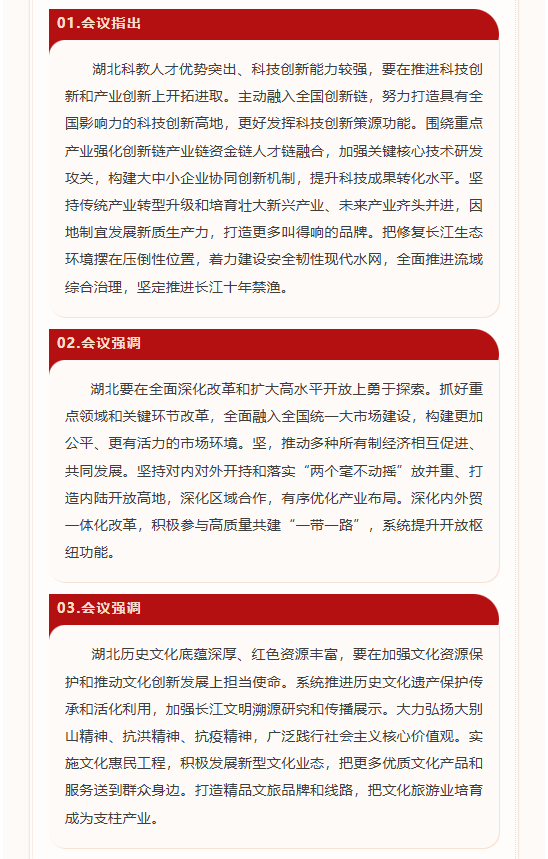 01.会议指出

湖北科教人才优势突出、科技创新能力较强，要在推进科技创新和产业创新上开拓进取。主动融入全国创新链，努力打造具有全国影响力的科技创新高地，更好发挥科技创新策源功能。围绕重点产业强化创新链产业链资金链人才链融合，加强关键核心技术研发攻关，构建大中小企业协同创新机制，提升科技成果转化水平。坚持传统产业转型升级和培育壮大新兴产业、未来产业齐头并进，因地制宜发展新质生产力，打造更多叫得响的品牌。把修复长江生态环境摆在压倒性位置，着力建设安全韧性现代水网，全面推进流域综合治理，坚定推进长江十年禁渔。

02.会议强调

湖北要在全面深化改革和扩大高水平开放上勇于探索。抓好重点领域和关键环节改革，全面融入全国统一大市场建设，构建更加公平、更有活力的市场环境。坚，推动多种所有制经济相互促进、共同发展。坚持对内对外开持和落实“两个毫不动摇”放并重、打造内陆开放高地，深化区域合作，有序优化产业布局。深化内外贸一体化改革，积极参与高质量共建“一带一路”，系统提升开放枢纽功能。

03.会议强调

湖北历史文化底蕴深厚、红色资源丰富，要在加强文化资源保护和推动文化创新发展上担当使命。系统推进历史文化遗产保护传承和活化利用，加强长江文明溯源研究和传播展示。大力弘扬大别山精神、抗洪精神、抗疫精神，广泛践行社会主义核心价值观。实施文化惠民工程，积极发展新型文化业态，把更多优质文化产品和服务送到群众身边。打造精品文旅品牌和线路，把文化旅游业培育成为支柱产业。